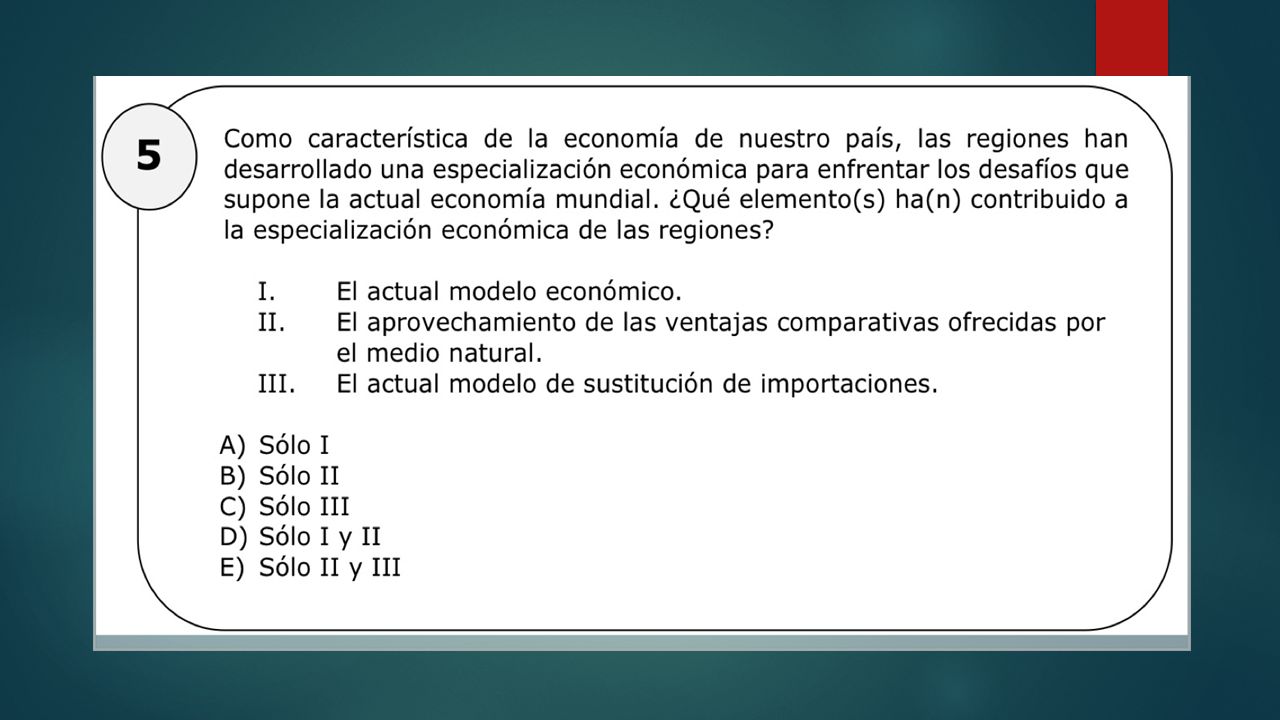 5

Como característica de la economía de nuestro país, las regiones han desarrollado una especialización económica para enfrentar los desafíos que supone la actual economía mundial. ¿Qué elemento(s) ha(n) contribuido a la especialización económica de las regiones?

I. El actual modelo económico.
II. El aprovechamiento de las ventajas comparativas ofrecidas por el medio natural.
III. El actual modelo de sustitución de importaciones.

A) Sólo I
B) Sólo II
C) Sólo III
D) Sólo I y II
E) Sólo II y III